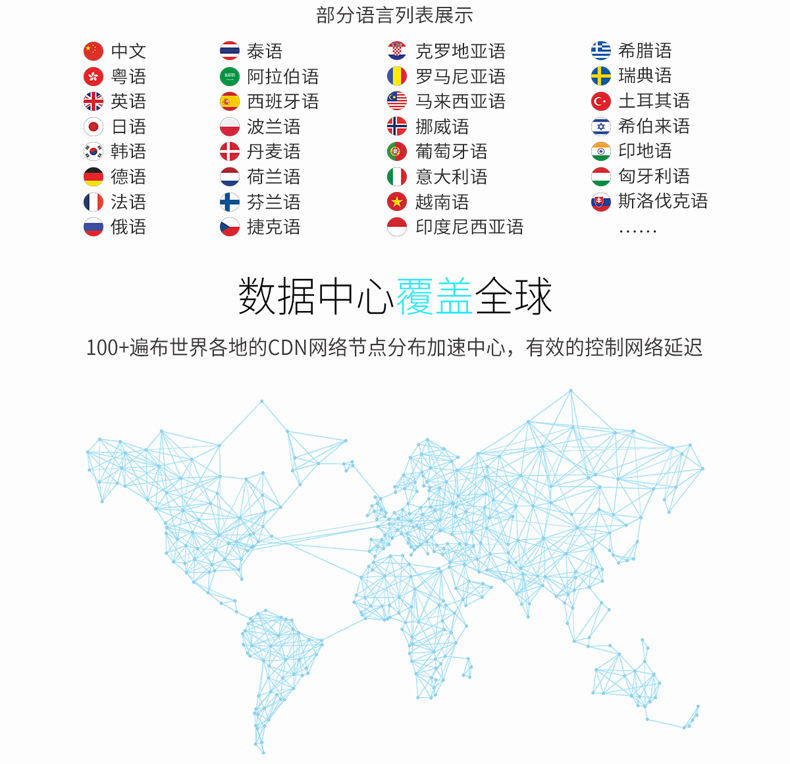 部分语言列表展示

中文
粤语
英语
日语
韩语
德语
法语
俄语

泰语
阿拉伯语
西班牙语
波兰语
丹麦语
荷兰语
芬兰语
捷克语

克罗地亚语
罗马尼亚语
马来西亚语
挪威语
葡萄牙语
意大利语
越南语
印度尼西亚语

希腊语
瑞典语
土耳其语
希伯来语
印地语
匈牙利语
斯洛伐克语
……

数据中心覆盖全球

100+遍布世界各地的CDN网络节点分布加速中心，有效的控制网络延迟